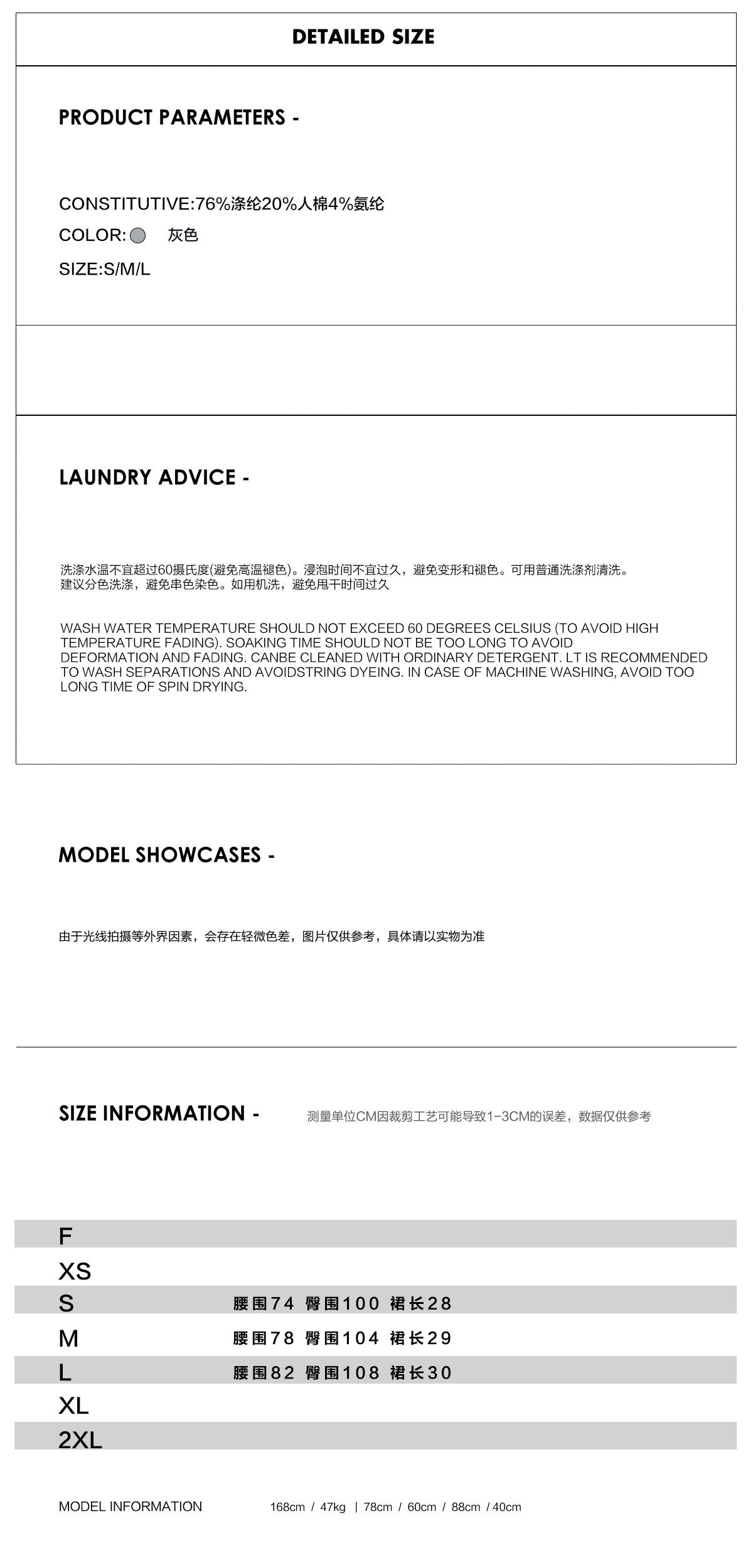 DETAILED SIZE

PRODUCT PARAMETERS -

CONSTITUTIVE:76%涤纶20%人棉4%氨纶

COLOR: 灰色

SIZE:S/M/L

LAUNDRY ADVICE -

洗涤水温不宜超过60摄氏度(避免高温褪色)。浸泡时间不宜过久，避免变形和褪色。可用普通洗涤剂清洗。建议分色洗涤，避免串色染色。如用机洗，避免甩干时间过久

WASH WATER TEMPERATURE SHOULD NOT EXCEED 60 DEGREES CELSIUS (TO AVOID HIGH TEMPERATURE FADING). SOAKING TIME SHOULD NOT BE TOO LONG TO AVOID DEFORMATION AND FADING. CANBE CLEANED WITH ORDINARY DETERGENT. LT IS RECOMMENDED TO WASH SEPARATIONS AND AVOIDSTRING DYEING. IN CASE OF MACHINE WASHING, AVOID TOO LONG TIME OF SPIN DRYING.

MODEL SHOWCASES -

由于光线拍摄等外界因素，会存在轻微色差，图片仅供参考，具体请以实物为准

SIZE INFORMATION - 测量单位CM因裁剪工艺可能导致1-3CM的误差，数据仅供参考

F
XS
S 腰围74 臀围100 裙长28
M 腰围78 臀围104 裙长29
L 腰围82 臀围108 裙长30
XL
2XL

MODEL INFORMATION 168cm / 47kg | 78cm / 60cm / 88cm / 40cm